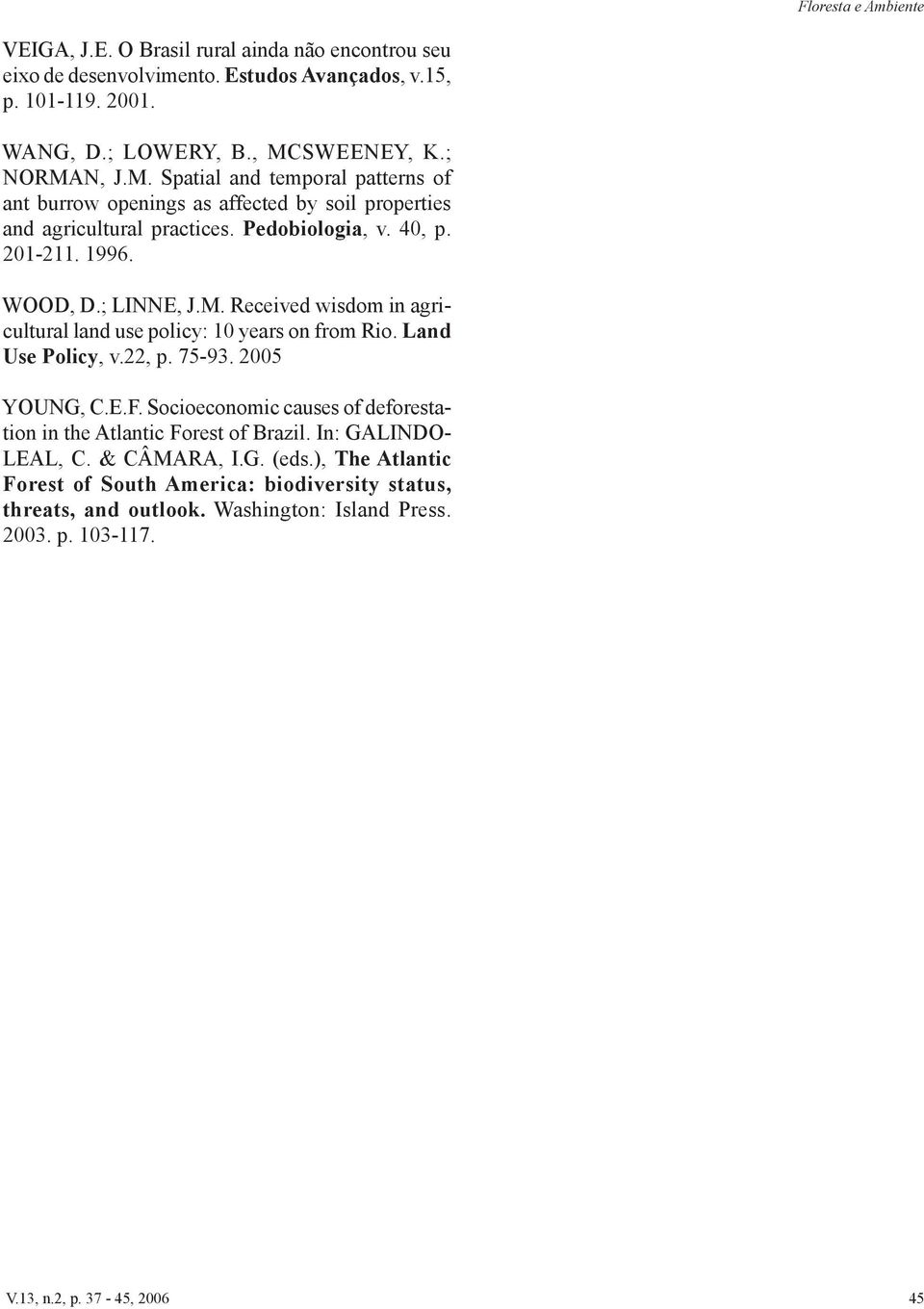 Floresta e Ambiente

VEIGA, J.E. O Brasil rural ainda não encontrou seu eixo de desenvolvimento. Estudos Avançados, v.15, p. 101-119. 2001.

WANG, D.; LOWERY, B., MCSWEENEY, K.; NORMAN, J.M. Spatial and temporal patterns of ant burrow openings as affected by soil properties and agricultural practices. Pedobiologia, v. 40, p. 201-211. 1996.

WOOD, D.; LINNE, J.M. Received wisdom in agricultural land use policy: 10 years on from Rio. Land Use Policy, v.22, p. 75-93. 2005

YOUNG, C.E.F. Socioeconomic causes of deforestation in the Atlantic Forest of Brazil. In: GALINDO-LEAL, C. & CÂMARA, I.G. (eds.), The Atlantic Forest of South America: biodiversity status, threats, and outlook. Washington: Island Press. 2003. p. 103-117.

V.13, n.2, p. 37 - 45, 2006

45